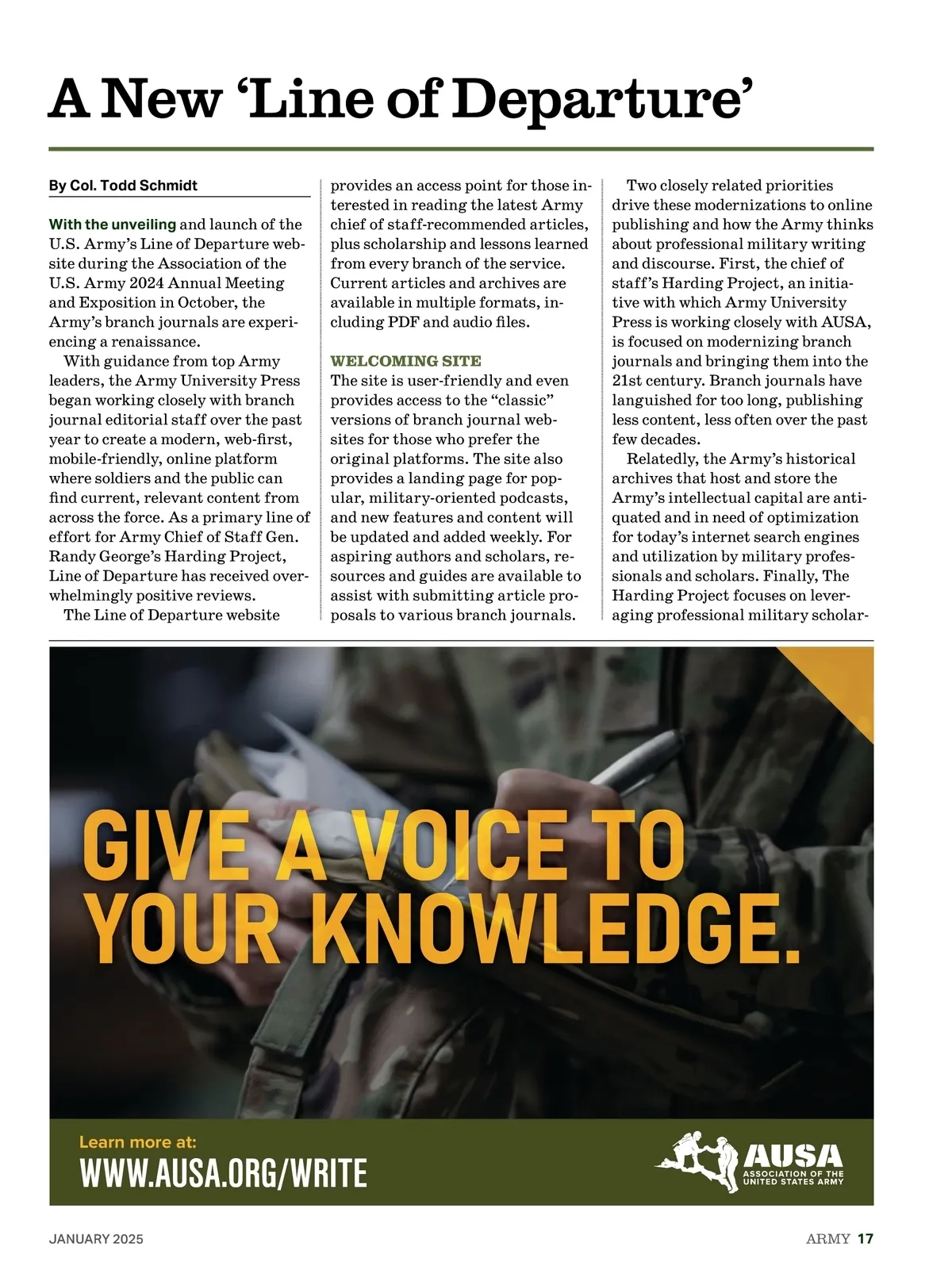 A New ‘Line of Departure’

By Col. Todd Schmidt

With the unveiling and launch of the U.S. Army’s Line of Departure website during the Association of the U.S. Army 2024 Annual Meeting and Exposition in October, the Army’s branch journals are experiencing a renaissance.

With guidance from top Army leaders, the Army University Press began working closely with branch journal editorial staff over the past year to create a modern, web-first, mobile-friendly, online platform where soldiers and the public can find current, relevant content from across the force. As a primary line of effort for Army Chief of Staff Gen. Randy George’s Harding Project, Line of Departure has received overwhelmingly positive reviews.

The Line of Departure website provides an access point for those interested in reading the latest Army chief of staff-recommended articles, plus scholarship and lessons learned from every branch of the service. Current articles and archives are available in multiple formats, including PDF and audio files.

WELCOMING SITE
The site is user-friendly and even provides access to the “classic” versions of branch journal websites for those who prefer the original platforms. The site also provides a landing page for popular, military-oriented podcasts, and new features and content will be updated and added weekly. For aspiring authors and scholars, resources and guides are available to assist with submitting article proposals to various branch journals.

Two closely related priorities drive these modernizations to online publishing and how the Army thinks about professional military writing and discourse. First, the chief of staff’s Harding Project, an initiative with which Army University Press is working closely with AUSA, is focused on modernizing branch journals and bringing them into the 21st century. Branch journals have languished for too long, publishing less content, less often over the past few decades.

Relatedly, the Army’s historical archives that host and store the Army’s intellectual capital are antiquated and in need of optimization for today’s internet search engines and utilization by military professionals and scholars. Finally, The Harding Project focuses on leveraging professional military scholar-

GIVE A VOICE TO YOUR KNOWLEDGE.

Learn more at:
WWW.AUSA.ORG/WRITE

AUSA
ASSOCIATION OF THE UNITED STATES ARMY

JANUARY 2025

ARMY 17